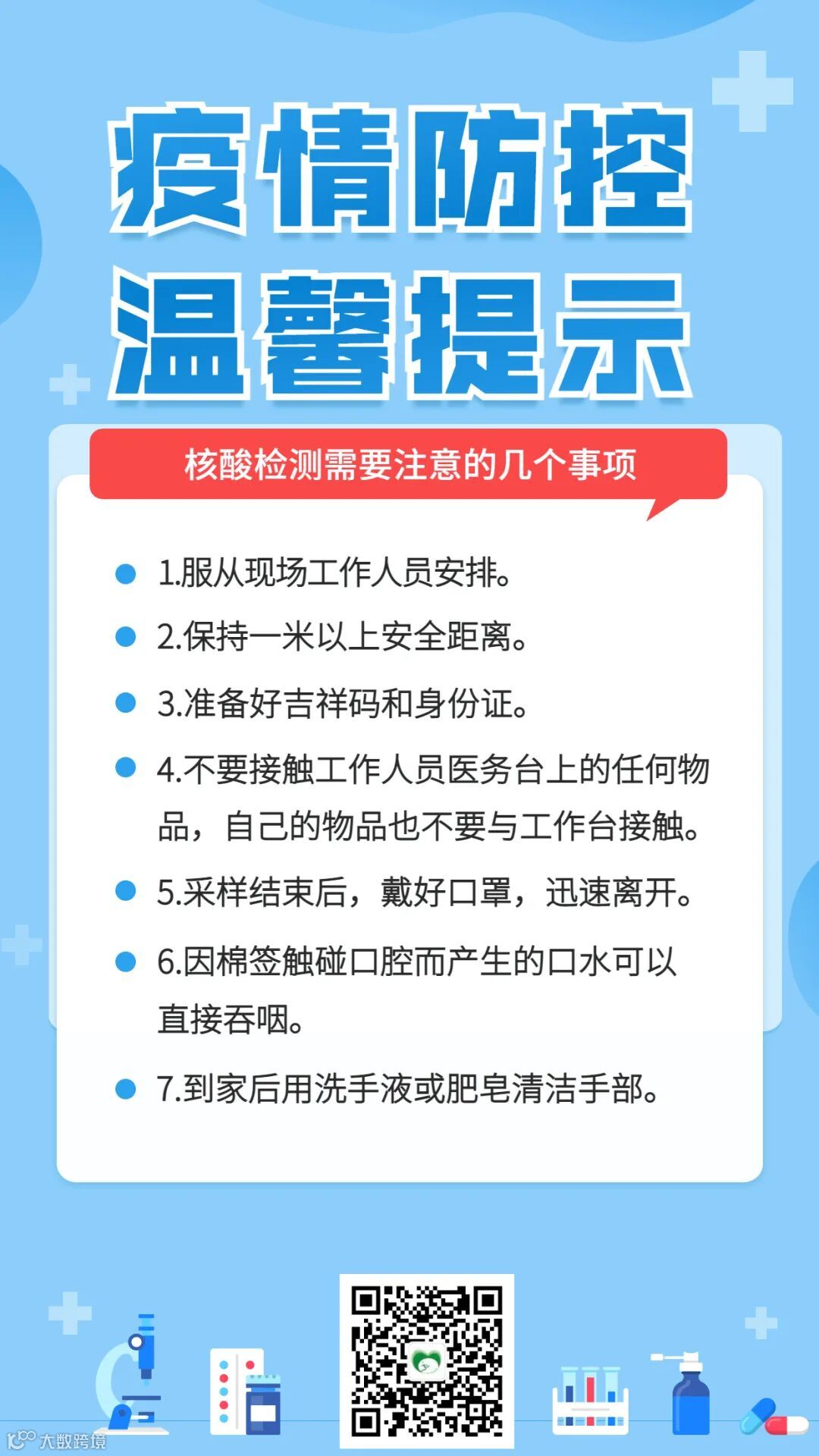 疫情防控
温馨提示

核酸检测需要注意的几个事项

• 1.服从现场工作人员安排。
• 2.保持一米以上安全距离。
• 3.准备好吉祥码和身份证。
• 4.不要接触工作人员医务台上的任何物品，自己的物品也不要与工作台接触。
• 5.采样结束后，戴好口罩，迅速离开。
• 6.因棉签触碰口腔而产生的口水可以直接吞咽。
• 7.到家后用洗手液或肥皂清洁手部。

大数跨境